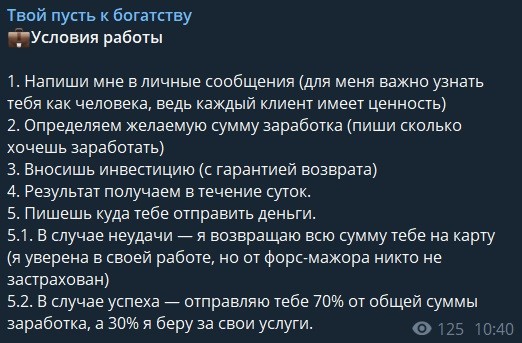 Твой пусть к богатству
Условия работы

1. Напиши мне в личные сообщения (для меня важно узнать тебя как человека, ведь каждый клиент имеет ценность)
2. Определяем желаемую сумму заработка (пиши сколько хочешь заработать)
3. Вносишь инвестицию (с гарантией возврата)
4. Результат получаем в течение суток.
5. Пишешь куда тебе отправить деньги.
5.1. В случае неудачи — я возвращаю всю сумму тебе на карту (я уверена в своей работе, но от форс-мажора никто не застрахован)
5.2. В случае успеха — отправляю тебе 70% от общей суммы заработка, а 30% я беру за свои услуги.

125 10:40